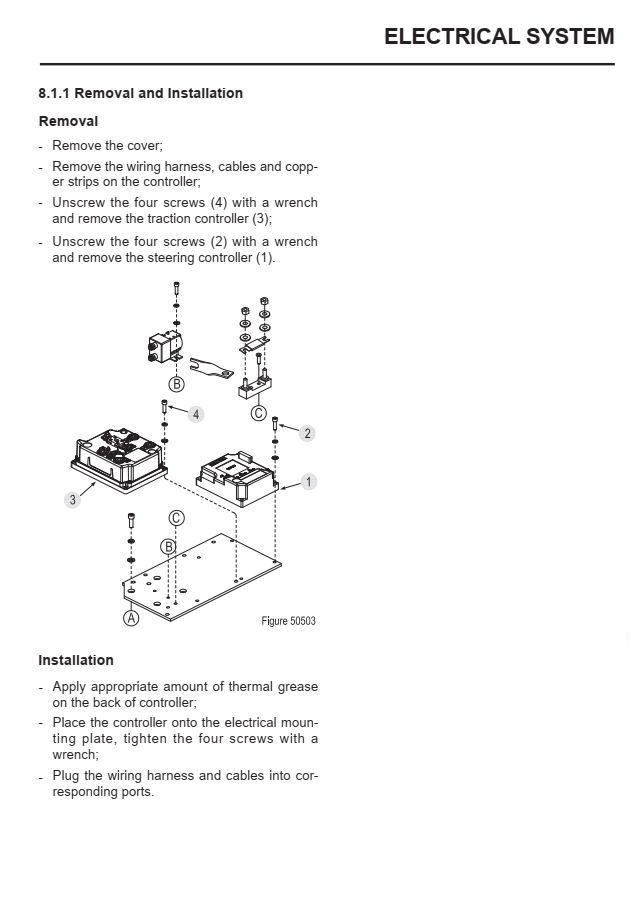 ELECTRICAL SYSTEM

8.1.1 Removal and Installation

Removal

- Remove the cover;
- Remove the wiring harness, cables and copper strips on the controller;
- Unscrew the four screws (4) with a wrench and remove the traction controller (3);
- Unscrew the four screws (2) with a wrench and remove the steering controller (1).

B
C
4
2
1
3
C
B
A
Figure 50503

Installation

- Apply appropriate amount of thermal grease on the back of controller;
- Place the controller onto the electrical mounting plate, tighten the four screws with a wrench;
- Plug the wiring harness and cables into corresponding ports.